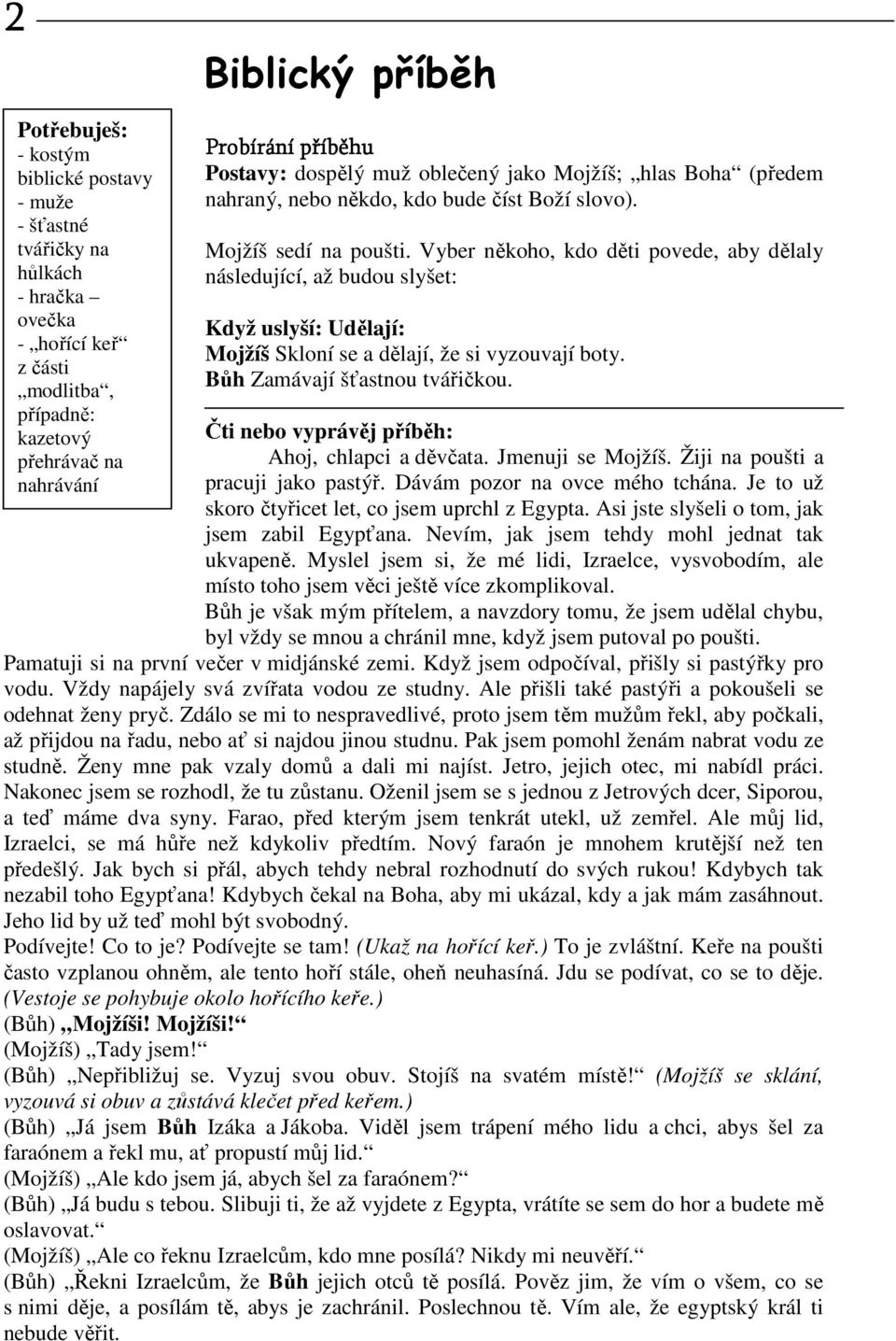 2

Biblický příběh

Potřebuješ:
- kostým biblické postavy - muže
- šťastné tvářičky na hůlkách
- hračka – ovečka
- „hořící keř“ z části „modlitba“, případně: kazetový přehrávač na nahrávání

Probírání příběhu
Postavy: dospělý muž oblečený jako Mojžíš; „hlas Boha“ (předem nahraný, nebo někdo, kdo bude číst Boží slovo).

Mojžíš sedí na poušti. Vyber někoho, kdo děti povede, aby dělaly následující, až budou slyšet:

Když uslyší: Udělají:
Mojžíš Skloní se a dělají, že si vyzouvají boty.
Bůh Zamávají šťastnou tvářičkou.

Čti nebo vyprávěj příběh:
Ahoj, chlapci a děvčata. Jmenuji se Mojžíš. Žiji na poušti a pracuji jako pastýř. Dávám pozor na ovce mého tchána. Je to už skoro čtyřicet let, co jsem uprchl z Egypta. Asi jste slyšeli o tom, jak jsem zabil Egypťana. Nevím, jak jsem tehdy mohl jednat tak ukvapeně. Myslel jsem si, že mé lidi, Izraelce, vysvobodím, ale místo toho jsem věci ještě více zkomplikoval.
Bůh je však mým přítelem, a navzdory tomu, že jsem udělal chybu, byl vždy se mnou a chránil mne, když jsem putoval po poušti.
Pamatuji si na první večer v midjánské zemi. Když jsem odpočíval, přišly si pastýřky pro vodu. Vždy napájely svá zvířata vodou ze studny. Ale přišli také pastýři a pokoušeli se odehnat ženy pryč. Zdálo se mi to nespravedlivé, proto jsem těm mužům řekl, aby počkali, až přijdou na řadu, nebo ať si najdou jinou studnu. Pak jsem pomohl ženám nabrat vodu ze studně. Ženy mne pak vzaly domů a dali mi najíst. Jetro, jejich otec, mi nabídl práci. Nakonec jsem se rozhodl, že tu zůstanu. Oženil jsem se s jednou z Jetrových dcer, Siporou, a teď máme dva syny. Farao, před kterým jsem tenkrát utekl, už zemřel. Ale můj lid, Izraelci, se má hůře než kdykoliv předtím. Nový faraón je mnohem krutější než ten předešlý. Jak bych si přál, abych tehdy nebral rozhodnutí do svých rukou! Kdybych tak nezabil toho Egypťana! Kdybych čekal na Boha, aby mi ukázal, kdy a jak mám zasáhnout. Jeho lid by už teď mohl být svobodný.
Podívejte! Co to je? Podívejte se tam! (Ukaž na hořící keř.) To je zvláštní. Keře na poušti často vzplanou ohněm, ale tento hoří stále, oheň neuhasíná. Jdu se podívat, co se to děje. (Vestoje se pohybuje okolo hořícího keře.)
(Bůh) „Mojžíši! Mojžíši!“
(Mojžíš) „Tady jsem!“
(Bůh) „Nepřibližuj se. Vyzuj svou obuv. Stojíš na svatém místě!“ (Mojžíš se sklání, vyzouvá si obuv a zůstává klečet před keřem.)
(Bůh) „Já jsem Bůh Izáka a Jákoba. Viděl jsem trápení mého lidu a chci, abys šel za faraónem a řekl mu, ať propustí můj lid.“
(Mojžíš) „Ale kdo jsem já, abych šel za faraónem?“
(Bůh) „Já budu s tebou. Slibuji ti, že až vyjdete z Egypta, vrátíte se sem do hor a budete mě oslavovat.“
(Mojžíš) „Ale co řeknu Izraelcům, kdo mne posílá? Nikdy mi neuvěří.“
(Bůh) „Řekni Izraelcům, že Bůh jejich otců tě posílá. Pověz jim, že vím o všem, co se s nimi děje, a posílám tě, abys je zachránil. Poslechnou tě. Vím ale, že egyptský král ti nebude věřit.